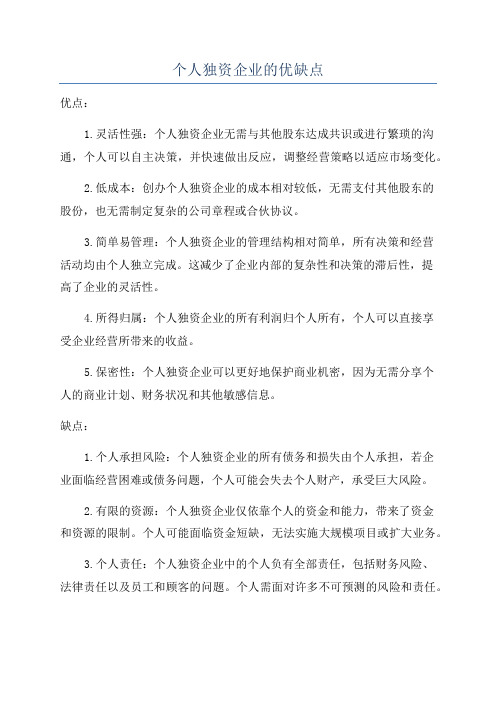 个人独资企业的优缺点

优点：

1.灵活性强：个人独资企业无需与其他股东达成共识或进行繁琐的沟通，个人可以自主决策，并快速做出反应，调整经营策略以适应市场变化。

2.低成本：创办个人独资企业的成本相对较低，无需支付其他股东的股份，也无需制定复杂的公司章程或合伙协议。

3.简单易管理：个人独资企业的管理结构相对简单，所有决策和经营活动均由个人独立完成。这减少了企业内部的复杂性和决策的滞后性，提高了企业的灵活性。

4.所得归属：个人独资企业的所有利润归个人所有，个人可以直接享受企业经营所带来的收益。

5.保密性：个人独资企业可以更好地保护商业机密，因为无需分享个人的商业计划、财务状况和其他敏感信息。

缺点：

1.个人承担风险：个人独资企业的所有债务和损失由个人承担，若企业面临经营困难或债务问题，个人可能会失去个人财产，承受巨大风险。

2.有限的资源：个人独资企业仅依靠个人的资金和能力，带来了资金和资源的限制。个人可能面临资金短缺，无法实施大规模项目或扩大业务。

3.个人责任：个人独资企业中的个人负有全部责任，包括财务风险、法律责任以及员工和顾客的问题。个人需面对许多不可预测的风险和责任。